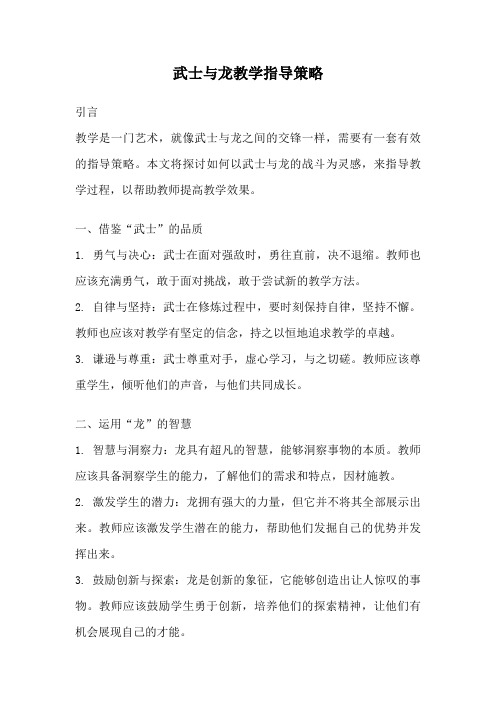 武士与龙教学指导策略

引言

教学是一门艺术，就像武士与龙之间的交锋一样，需要有一套有效的指导策略。本文将探讨如何以武士与龙的战斗为灵感，来指导教学过程，以帮助教师提高教学效果。

一、借鉴“武士”的品质

1. 勇气与决心：武士在面对强敌时，勇往直前，决不退缩。教师也应该充满勇气，敢于面对挑战，敢于尝试新的教学方法。

2. 自律与坚持：武士在修炼过程中，要时刻保持自律，坚持不懈。教师也应该对教学有坚定的信念，持之以恒地追求教学的卓越。

3. 谦逊与尊重：武士尊重对手，虚心学习，与之切磋。教师应该尊重学生，倾听他们的声音，与他们共同成长。

二、运用“龙”的智慧

1. 智慧与洞察力：龙具有超凡的智慧，能够洞察事物的本质。教师应该具备洞察学生的能力，了解他们的需求和特点，因材施教。

2. 激发学生的潜力：龙拥有强大的力量，但它并不将其全部展示出来。教师应该激发学生潜在的能力，帮助他们发掘自己的优势并发挥出来。

3. 鼓励创新与探索：龙是创新的象征，它能够创造出让人惊叹的事物。教师应该鼓励学生勇于创新，培养他们的探索精神，让他们有机会展现自己的才能。